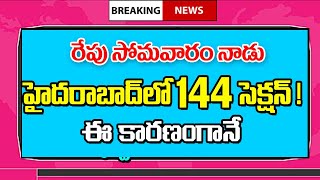 BREAKING NEWS

రేపు సోమవారం నాడు

హైదరాబాద్‌లో 144 సెక్షన్ !

ఈ కారణంగానే